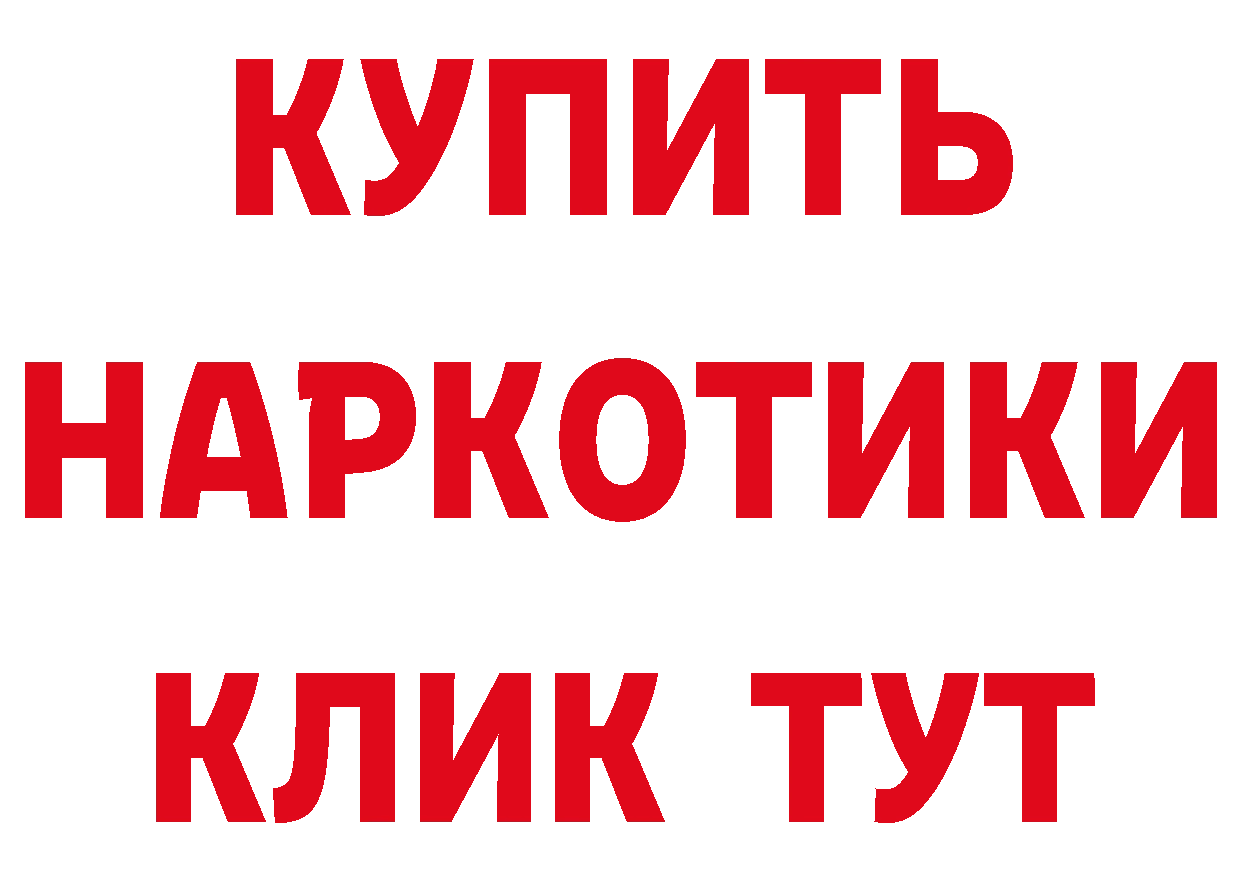 КУПИТЬ НАРКОТИКИ КЛИК ТУТ